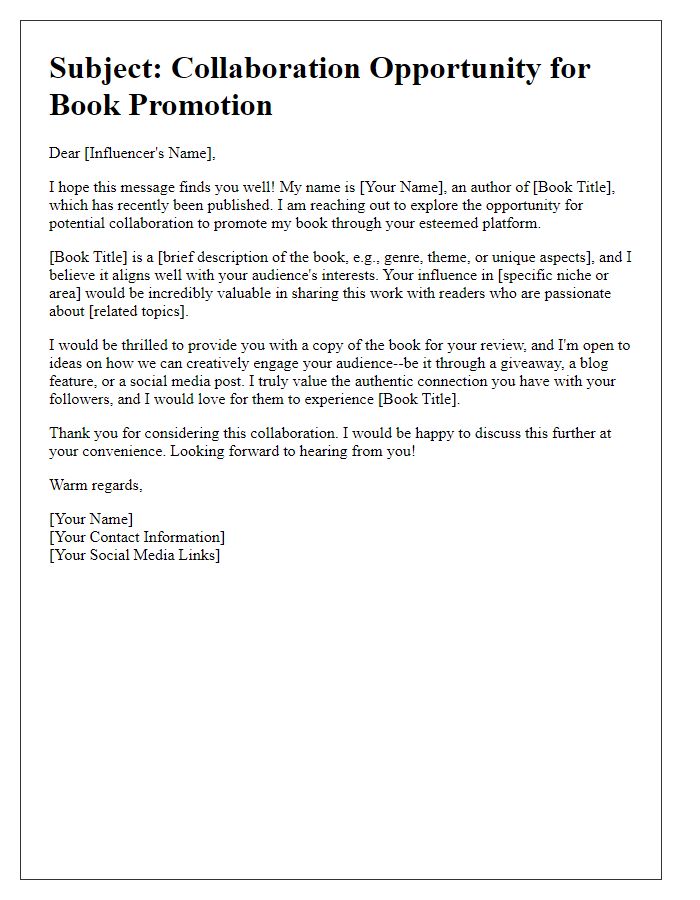 Subject: Collaboration Opportunity for Book Promotion

Dear [Influencer's Name],

I hope this message finds you well! My name is [Your Name], an author of [Book Title], which has recently been published. I am reaching out to explore the opportunity for potential collaboration to promote my book through your esteemed platform.

[Book Title] is a [brief description of the book, e.g., genre, theme, or unique aspects], and I believe it aligns well with your audience's interests. Your influence in [specific niche or area] would be incredibly valuable in sharing this work with readers who are passionate about [related topics].

I would be thrilled to provide you with a copy of the book for your review, and I'm open to ideas on how we can creatively engage your audience--be it through a giveaway, a blog feature, or a social media post. I truly value the authentic connection you have with your followers, and I would love for them to experience [Book Title].

Thank you for considering this collaboration. I would be happy to discuss this further at your convenience. Looking forward to hearing from you!

Warm regards,

[Your Name]
[Your Contact Information]
[Your Social Media Links]